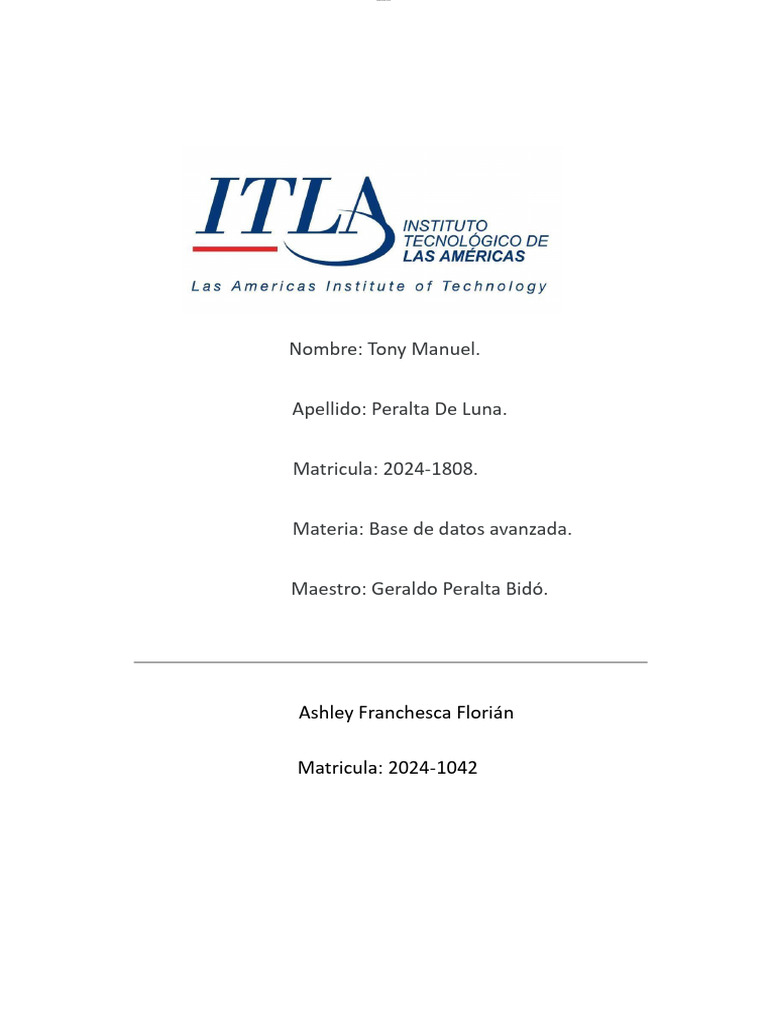 ITLA INSTITUTO TECNOLÓGICO DE LAS AMÉRICAS

Las Americas Institute of Technology

Nombre: Tony Manuel.

Apellido: Peralta De Luna.

Matricula: 2024-1808.

Materia: Base de datos avanzada.

Maestro: Geraldo Peralta Bidó.

Ashley Franchesca Florián

Matricula: 2024-1042